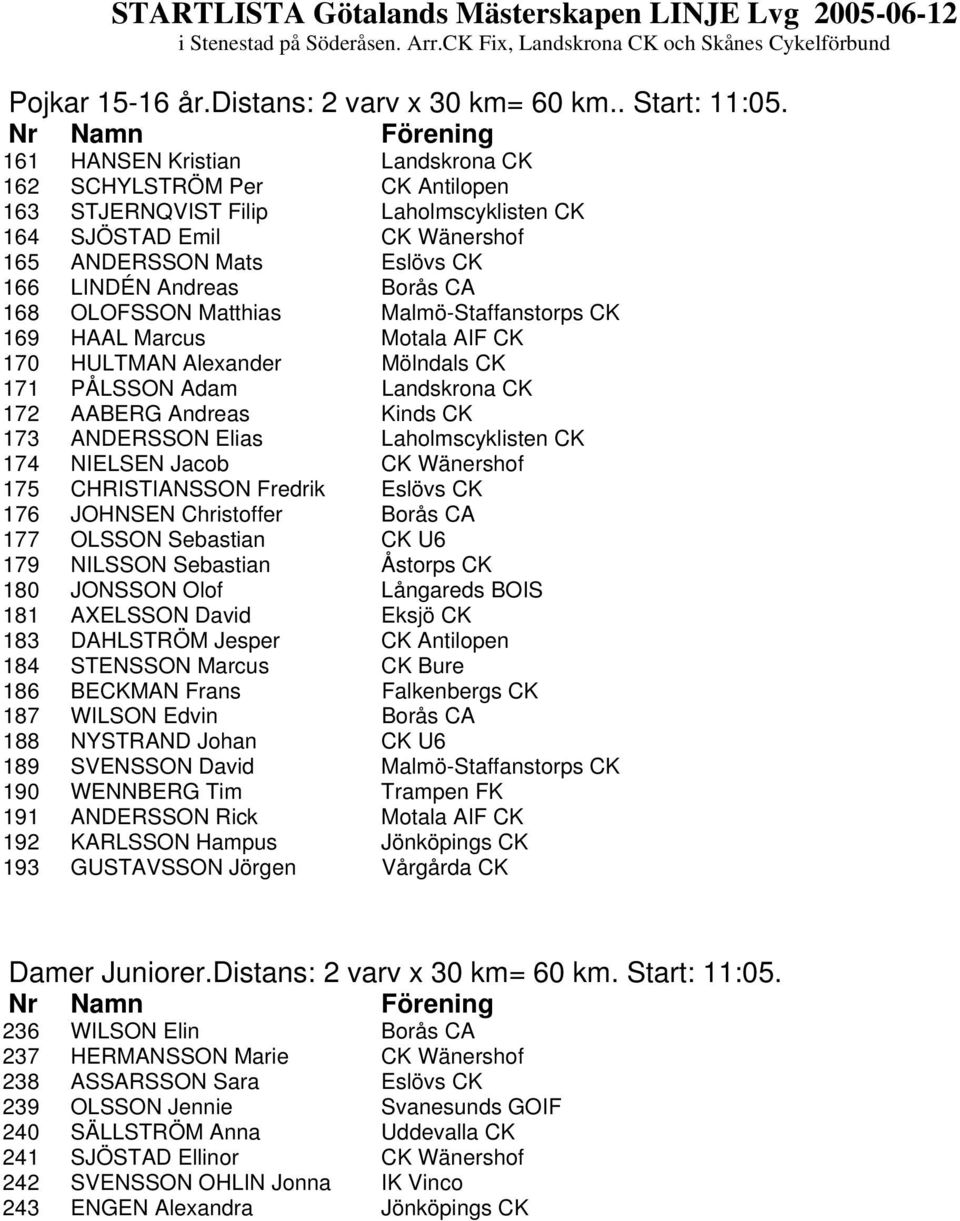 STARTLISTA Götalands Mästerskapen LINJE Lvg 2005-06-12
i Stenestad på Söderåsen. Arr.CK Fix, Landskrona CK och Skånes Cykelförbund

Pojkar 15-16 år.Distans: 2 varv x 30 km= 60 km.. Start: 11:05.

| Nr | Namn | Förening |
|---|---|---|
| 161 | HANSEN Kristian | Landskrona CK |
| 162 | SCHYLSTRÖM Per | CK Antilopen |
| 163 | STJERNQVIST Filip | Laholmscyklisten CK |
| 164 | SJÖSTAD Emil | CK Wänershof |
| 165 | ANDERSSON Mats | Eslövs CK |
| 166 | LINDÉN Andreas | Borås CA |
| 168 | OLOFSSON Matthias | Malmö-Staffanstorps CK |
| 169 | HAAL Marcus | Motala AIF CK |
| 170 | HULTMAN Alexander | Mölndals CK |
| 171 | PÅLSSON Adam | Landskrona CK |
| 172 | AABERG Andreas | Kinds CK |
| 173 | ANDERSSON Elias | Laholmscyklisten CK |
| 174 | NIELSEN Jacob | CK Wänershof |
| 175 | CHRISTIANSSON Fredrik | Eslövs CK |
| 176 | JOHNSEN Christoffer | Borås CA |
| 177 | OLSSON Sebastian | CK U6 |
| 179 | NILSSON Sebastian | Åstorps CK |
| 180 | JONSSON Olof | Långareds BOIS |
| 181 | AXELSSON David | Eksjö CK |
| 183 | DAHLSTRÖM Jesper | CK Antilopen |
| 184 | STENSSON Marcus | CK Bure |
| 186 | BECKMAN Frans | Falkenbergs CK |
| 187 | WILSON Edvin | Borås CA |
| 188 | NYSTRAND Johan | CK U6 |
| 189 | SVENSSON David | Malmö-Staffanstorps CK |
| 190 | WENNBERG Tim | Trampen FK |
| 191 | ANDERSSON Rick | Motala AIF CK |
| 192 | KARLSSON Hampus | Jönköpings CK |
| 193 | GUSTAVSSON Jörgen | Vårgårda CK |

Damer Juniorer.Distans: 2 varv x 30 km= 60 km. Start: 11:05.

| Nr | Namn | Förening |
|---|---|---|
| 236 | WILSON Elin | Borås CA |
| 237 | HERMANSSON Marie | CK Wänershof |
| 238 | ASSARSSON Sara | Eslövs CK |
| 239 | OLSSON Jennie | Svanesunds GOIF |
| 240 | SÄLLSTRÖM Anna | Uddevalla CK |
| 241 | SJÖSTAD Ellinor | CK Wänershof |
| 242 | SVENSSON OHLIN Jonna | IK Vinco |
| 243 | ENGEN Alexandra | Jönköpings CK |